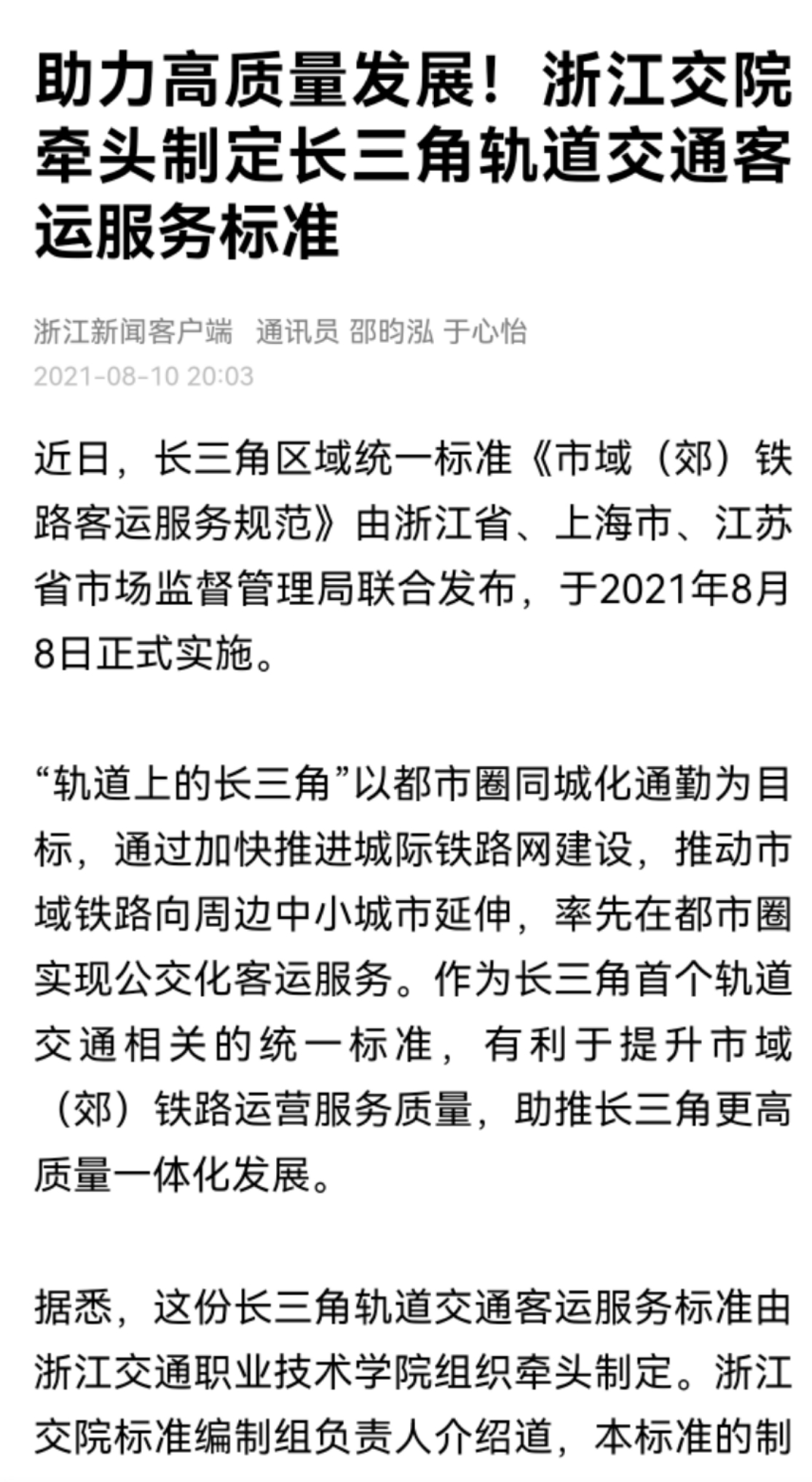 助力高质量发展！浙江交院牵头制定长三角轨道交通客运服务标准

浙江新闻客户端 通讯员 邵昀泓 于心怡
2021-08-10 20:03

近日，长三角区域统一标准《市域（郊）铁路客运服务规范》由浙江省、上海市、江苏省市场监督管理局联合发布，于2021年8月8日正式实施。

“轨道上的长三角”以都市圈同城化通勤为目标，通过加快推进城际铁路网建设，推动市域铁路向周边中小城市延伸，率先在都市圈实现公交化客运服务。作为长三角首个轨道交通相关的统一标准，有利于提升市域（郊）铁路运营服务质量，助推长三角更高质量一体化发展。

据悉，这份长三角轨道交通客运服务标准由浙江交通职业技术学院组织牵头制定。浙江交院标准编制组负责人介绍道，本标准的制